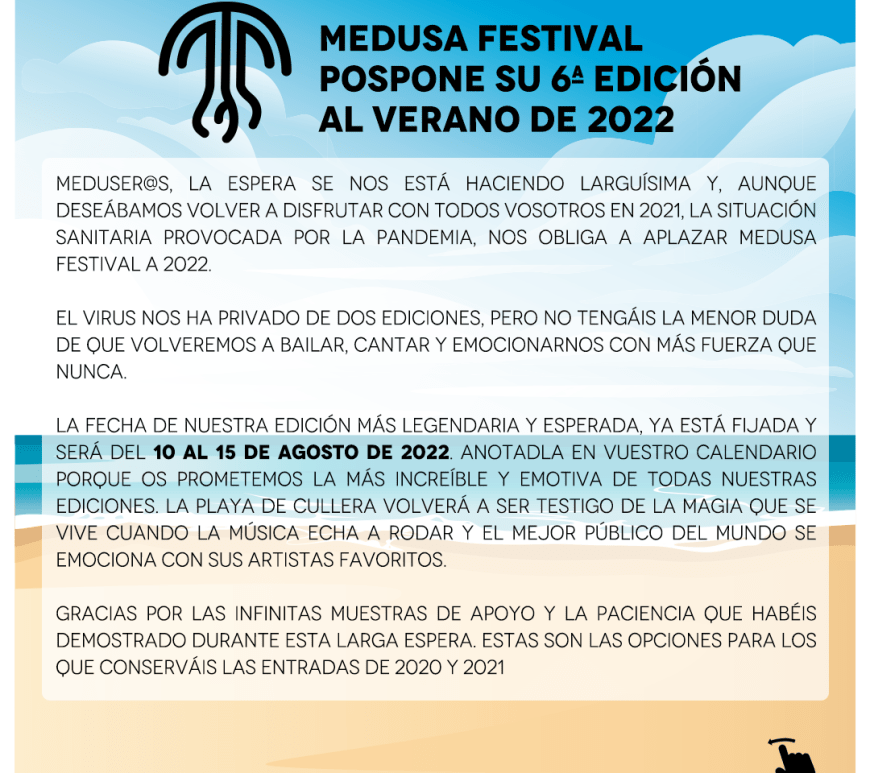 MEDUSA FESTIVAL POSPONE SU 6ª EDICIÓN AL VERANO DE 2022

MEDUSER@S, LA ESPERA SE NOS ESTÁ HACIENDO LARGUÍSIMA Y, AUNQUE DESEÁBAMOS VOLVER A DISFRUTAR CON TODOS VOSOTROS EN 2021, LA SITUACIÓN SANITARIA PROVOCADA POR LA PANDEMIA, NOS OBLIGA A APLAZAR MEDUSA FESTIVAL A 2022.

EL VIRUS NOS HA PRIVADO DE DOS EDICIONES, PERO NO TENGÁIS LA MENOR DUDA DE QUE VOLVEREMOS A BAILAR, CANTAR Y EMOCIONARNOS CON MÁS FUERZA QUE NUNCA.

LA FECHA DE NUESTRA EDICIÓN MÁS LEGENDARIA Y ESPERADA, YA ESTÁ FIJADA Y SERÁ DEL 10 AL 15 DE AGOSTO DE 2022. ANOTADLA EN VUESTRO CALENDARIO PORQUE OS PROMETEMOS LA MÁS INCREÍBLE Y EMOTIVA DE TODAS NUESTRAS EDICIONES. LA PLAYA DE CULLERA VOLVERÁ A SER TESTIGO DE LA MAGIA QUE SE VIVE CUANDO LA MÚSICA ECHA A RODAR Y EL MEJOR PÚBLICO DEL MUNDO SE EMOCIONA CON SUS ARTISTAS FAVORITOS.

GRACIAS POR LAS INFINITAS MUESTRAS DE APOYO Y LA PACIENCIA QUE HABÉIS DEMOSTRADO DURANTE ESTA LARGA ESPERA. ESTAS SON LAS OPCIONES PARA LOS QUE CONSERVÁIS LAS ENTRADAS DE 2020 Y 2021